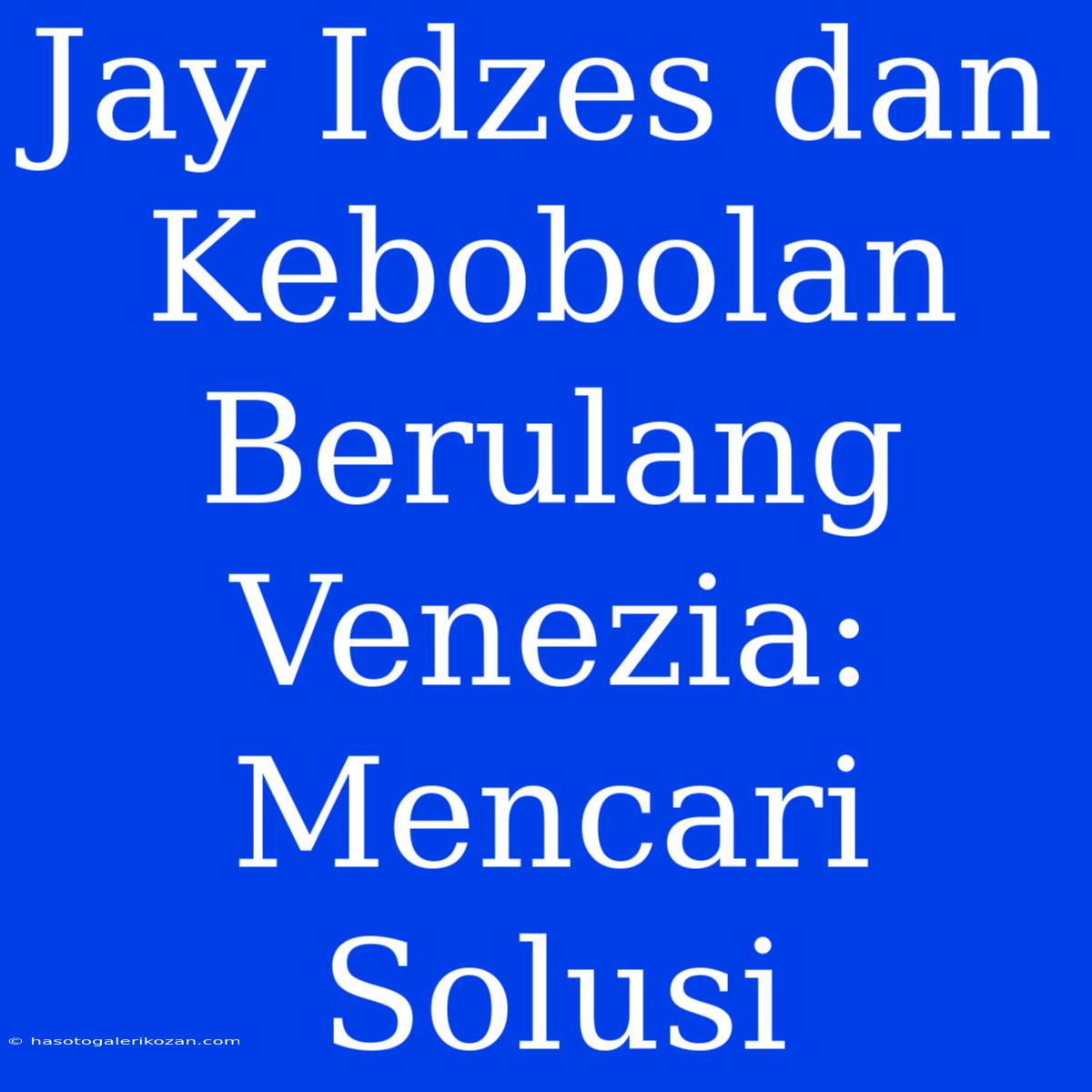 Jay Idzes dan Kebobolan Berulang Venezia: Mencari Solusi

© hasotogalerikozan.com